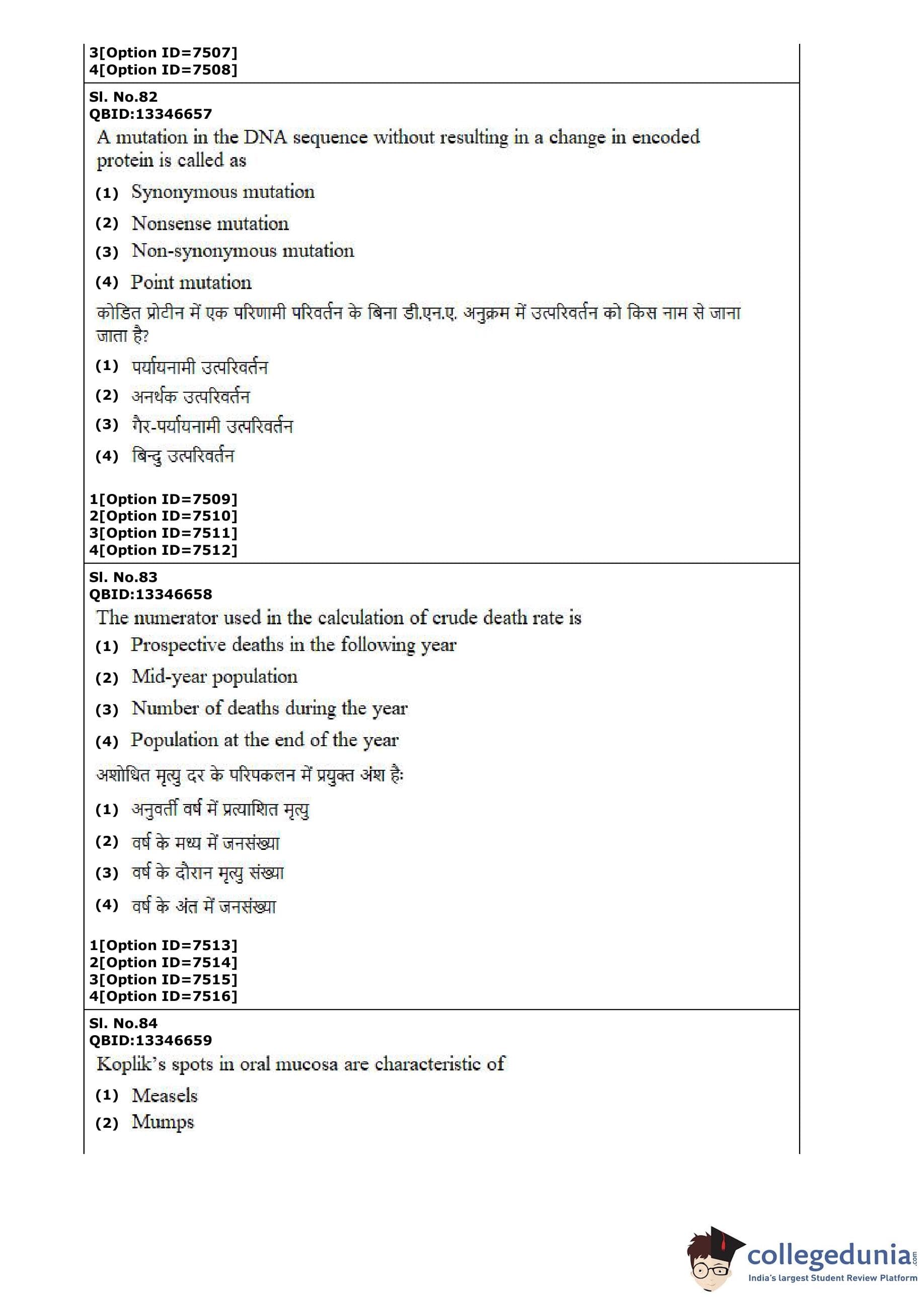 3[Option ID=7507]
4[Option ID=7508]

Sl. No.82
QBID:13346657
A mutation in the DNA sequence without resulting in a change in encoded protein is called as

(1) Synonymous mutation
(2) Nonsense mutation
(3) Non-synonymous mutation
(4) Point mutation

कोडित प्रोटीन में एक परिणामी परिवर्तन के बिना डी.एन.ए. अनुक्रम में उत्परिवर्तन को किस नाम से जाना जाता है?

(1) पर्यायनामी उत्परिवर्तन
(2) अनर्थक उत्परिवर्तन
(3) गैर-पर्यायनामी उत्परिवर्तन
(4) बिन्दु उत्परिवर्तन

1[Option ID=7509]
2[Option ID=7510]
3[Option ID=7511]
4[Option ID=7512]

Sl. No.83
QBID:13346658
The numerator used in the calculation of crude death rate is

(1) Prospective deaths in the following year
(2) Mid-year population
(3) Number of deaths during the year
(4) Population at the end of the year

अशोधित मृत्यु दर के परिपकलन में प्रयुक्त अंश है:

(1) अनुवर्ती वर्ष में प्रत्याशित मृत्यु
(2) वर्ष के मध्य में जनसंख्या
(3) वर्ष के दौरान मृत्यु संख्या
(4) वर्ष के अंत में जनसंख्या

1[Option ID=7513]
2[Option ID=7514]
3[Option ID=7515]
4[Option ID=7516]

Sl. No.84
QBID:13346659
Koplik's spots in oral mucosa are characteristic of

(1) Measels
(2) Mumps

collegedunia.com
India's largest Student Review Platform